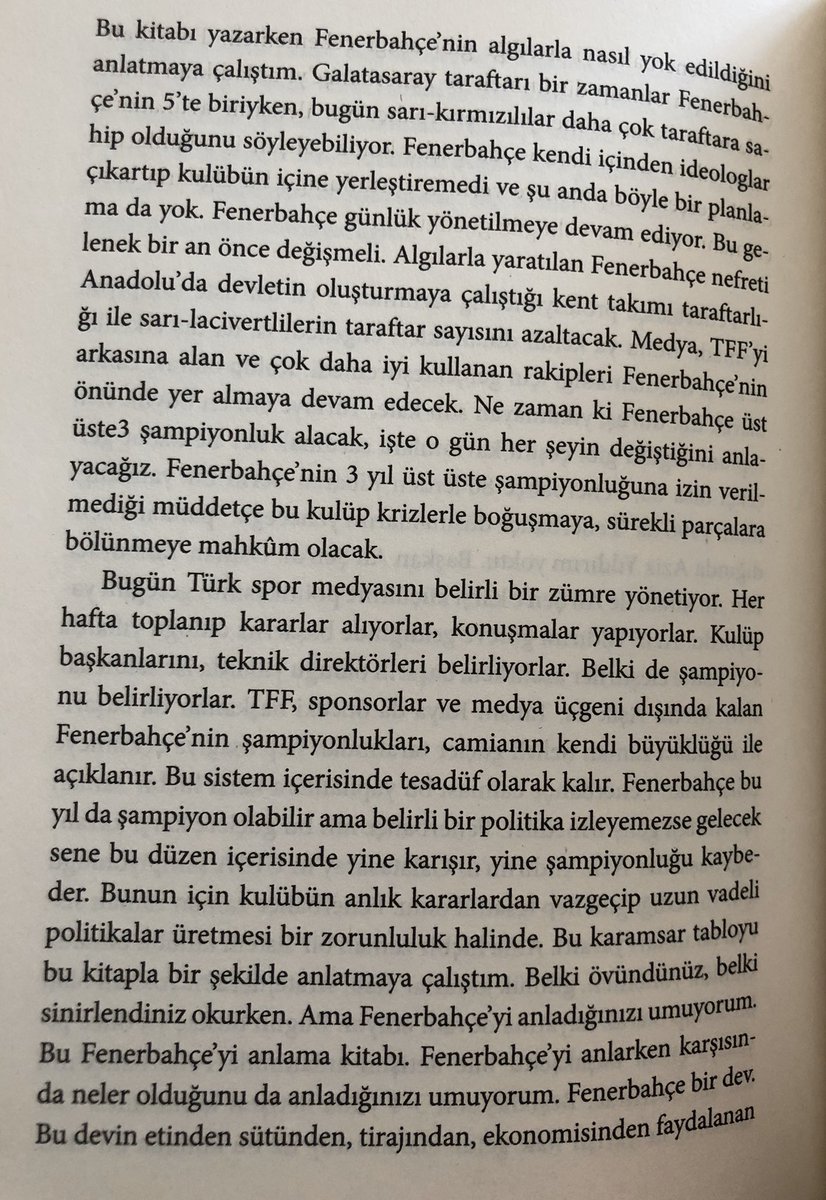 Bu kitabı yazarken Fenerbahçe'nin algılarla nasıl yok edildiğini anlatmaya çalıştım. Galatasaray taraftarı bir zamanlar Fenerbahçe'nin 5'te biriyken, bugün sarı-kırmızılılar daha çok taraftara sahip olduğunu söyleyebiliyor. Fenerbahçe kendi içinden ideologlar çıkartıp kulübün içine yerleştiremedi ve şu anda böyle bir planlama da yok. Fenerbahçe günlük yönetilmeye devam ediyor. Bu gelenek bir an önce değişmeli. Algılarla yaratılan Fenerbahçe nefreti Anadolu'da devletin oluşturmaya çalıştığı kent takımı taraftarlığı ile sarı-lacivertlilerin taraftar sayısını azaltacak. Medya, TFF'yi arkasına alan ve çok daha iyi kullanan rakipleri Fenerbahçe'nin önünde yer almaya devam edecek. Ne zaman ki Fenerbahçe üst üste3 şampiyonluk alacak, işte o gün her şeyin değiştiğini anlayacağız. Fenerbahçe'nin 3 yıl üst üste şampiyonluğuna izin verilmediği müddetçe bu kulüp krizlerle boğuşmaya, sürekli parçalara bölünmeye mahkûm olacak.

Bugün Türk spor medyasını belirli bir zümre yönetiyor. Her hafta toplanıp kararlar alıyorlar, konuşmalar yapıyorlar. Kulüp başkanlarını, teknik direktörleri belirliyorlar. Belki de şampiyonu belirliyorlar. TFF, sponsorlar ve medya üçgeni dışında kalan Fenerbahçe'nin şampiyonlukları, camianın kendi büyüklüğü ile açıklanır. Bu sistem içerisinde tesadüf olarak kalır. Fenerbahçe bu yıl da şampiyon olabilir ama belirli bir politika izleyemezse gelecek sene bu düzen içerisinde yine karışır, yine şampiyonluğu kaybeder. Bunun için kulübün anlık kararlardan vazgeçip uzun vadeli politikalar üretmesi bir zorunluluk halinde. Bu karamsar tabloyu bu kitapla bir şekilde anlatmaya çalıştım. Belki övündünüz, belki sinirlendiniz okurken. Ama Fenerbahçe'yi anladığınızı umuyorum. Bu Fenerbahçe'yi anlama kitabı. Fenerbahçe'yi anlarken karşısında neler olduğunu da anladığınızı umuyorum. Fenerbahçe bir dev. Bu devin etinden sütünden, tirajından, ekonomisinden faydalanan